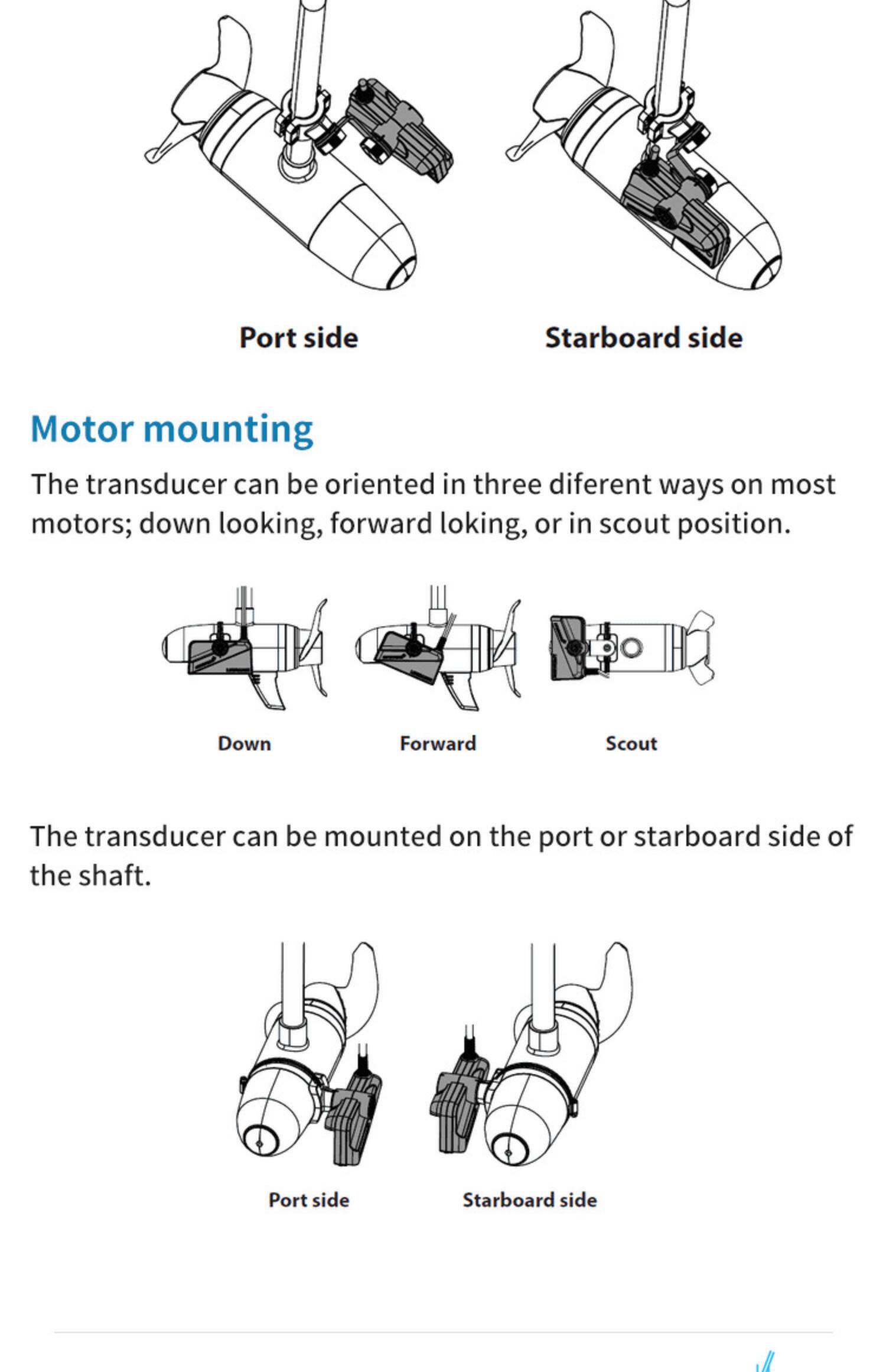 Port side

Starboard side

Motor mounting

The transducer can be oriented in three diferent ways on most motors; down looking, forward loking, or in scout position.

Down

Forward

Scout

The transducer can be mounted on the port or starboard side of the shaft.

Port side

Starboard side